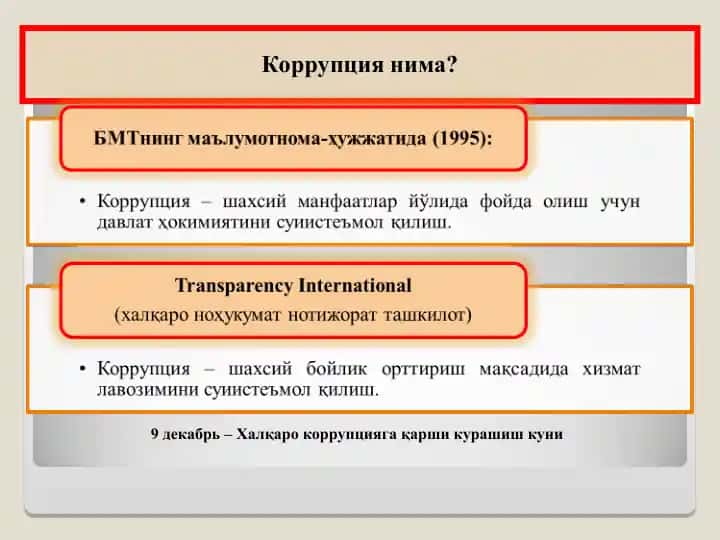 Коррупция нима?

БМТнинг маълумотнома-ҳужжатида (1995):

• Коррупция – шахсий манфаатлар йўлида фойда олиш учун давлат ҳокимиятини суиистеъмол қилиш.

Transparency International
(халқаро ноҳукумат нотижорат ташкилот)

• Коррупция – шахсий бойлик орттириш мақсадида хизмат лавозимини суиистеъмол қилиш.

9 декабрь – Халқаро коррупцияга қарши курашиш куни